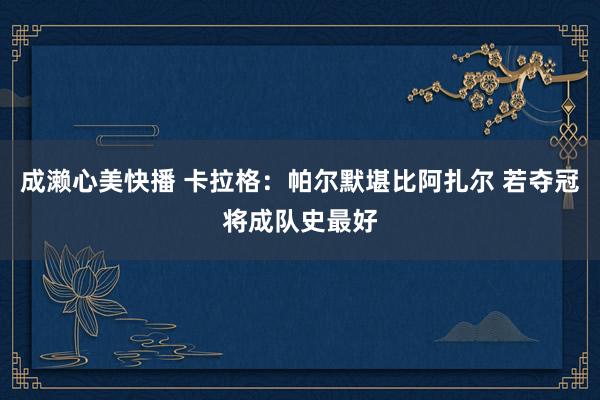 成濑心美快播 卡拉格：帕尔默堪比阿扎尔 若夺冠将成队史最好